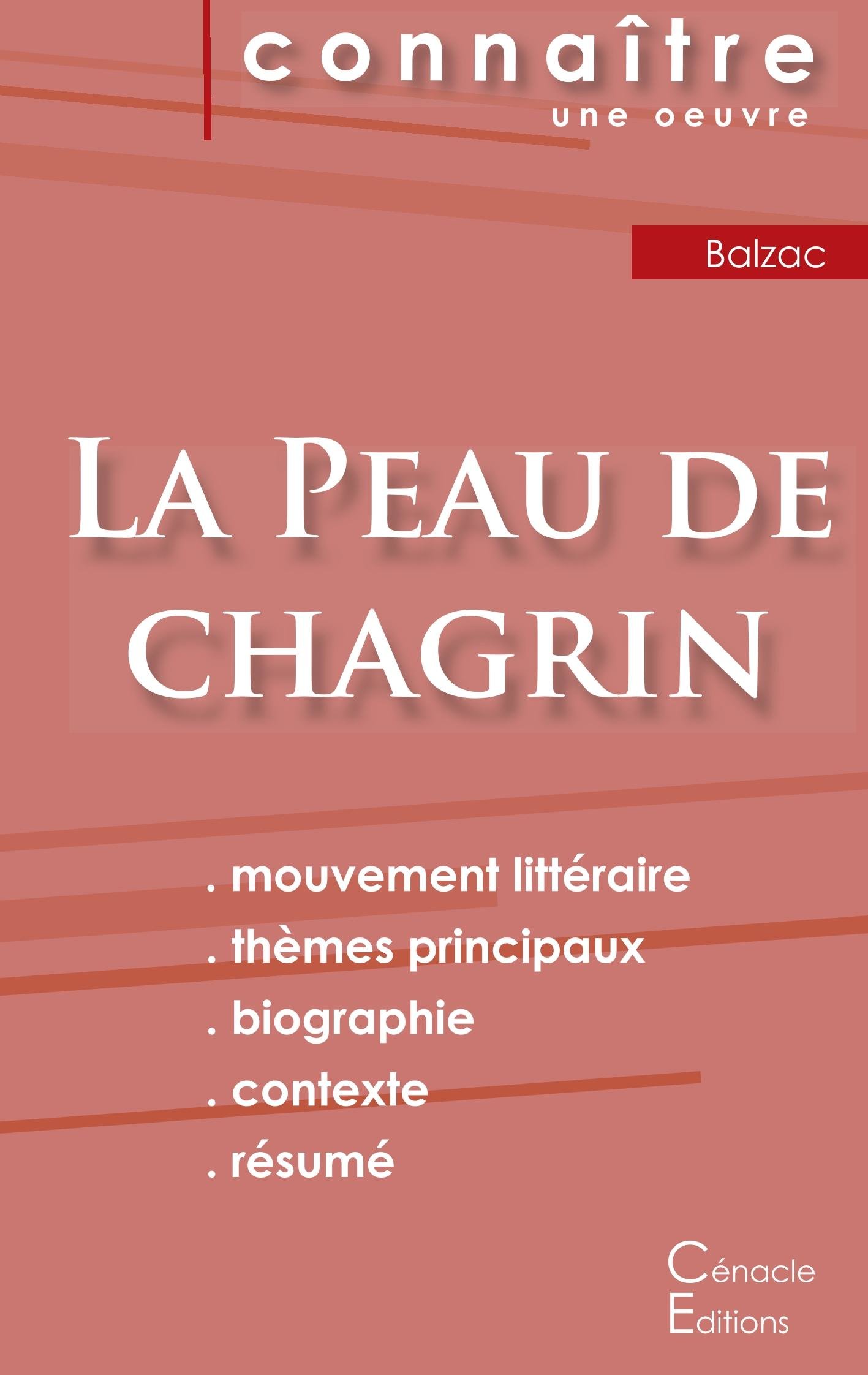 connaître
une oeuvre

Balzac

La Peau de chagrin

. mouvement littéraire
. thèmes principaux
. biographie
. contexte
. résumé

Cénacle
Editions